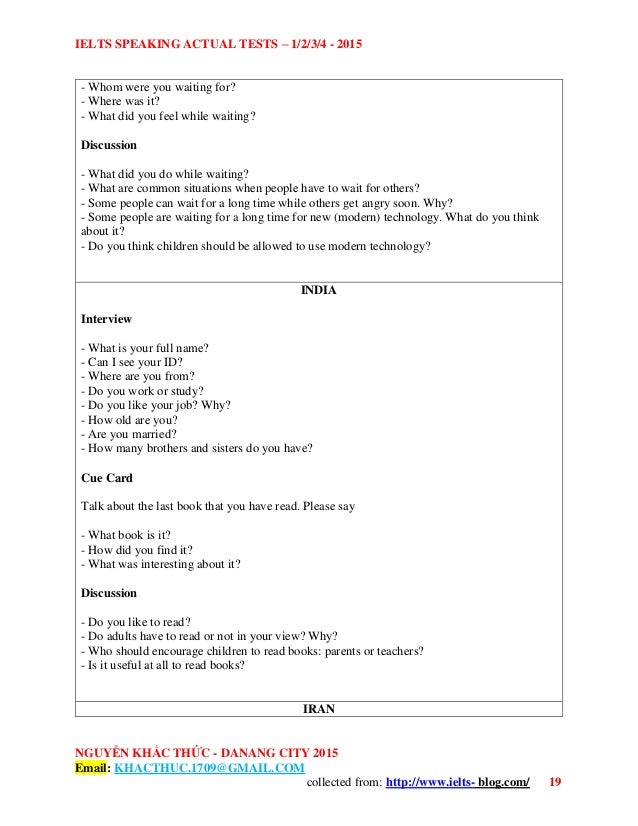 IELTS SPEAKING ACTUAL TESTS – 1/2/3/4 - 2015

- Whom were you waiting for?
- Where was it?
- What did you feel while waiting?

Discussion

- What did you do while waiting?
- What are common situations when people have to wait for others?
- Some people can wait for a long time while others get angry soon. Why?
- Some people are waiting for a long time for new (modern) technology. What do you think about it?
- Do you think children should be allowed to use modern technology?

INDIA

Interview

- What is your full name?
- Can I see your ID?
- Where are you from?
- Do you work or study?
- Do you like your job? Why?
- How old are you?
- Are you married?
- How many brothers and sisters do you have?

Cue Card

Talk about the last book that you have read. Please say

- What book is it?
- How did you find it?
- What was interesting about it?

Discussion

- Do you like to read?
- Do adults have to read or not in your view? Why?
- Who should encourage children to read books: parents or teachers?
- Is it useful at all to read books?

IRAN

NGUYỄN KHẮC THỨC - DANANG CITY 2015
Email: KHACTHUC.1709@GMAIL.COM
collected from: http://www.ielts- blog.com/ 19